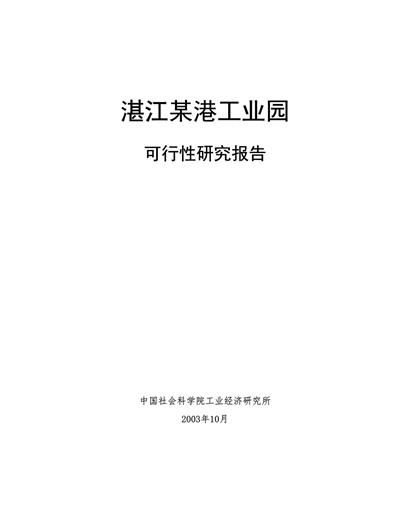 湛江某港工业园

可行性研究报告

中国社会科学院工业经济研究所

2003年10月